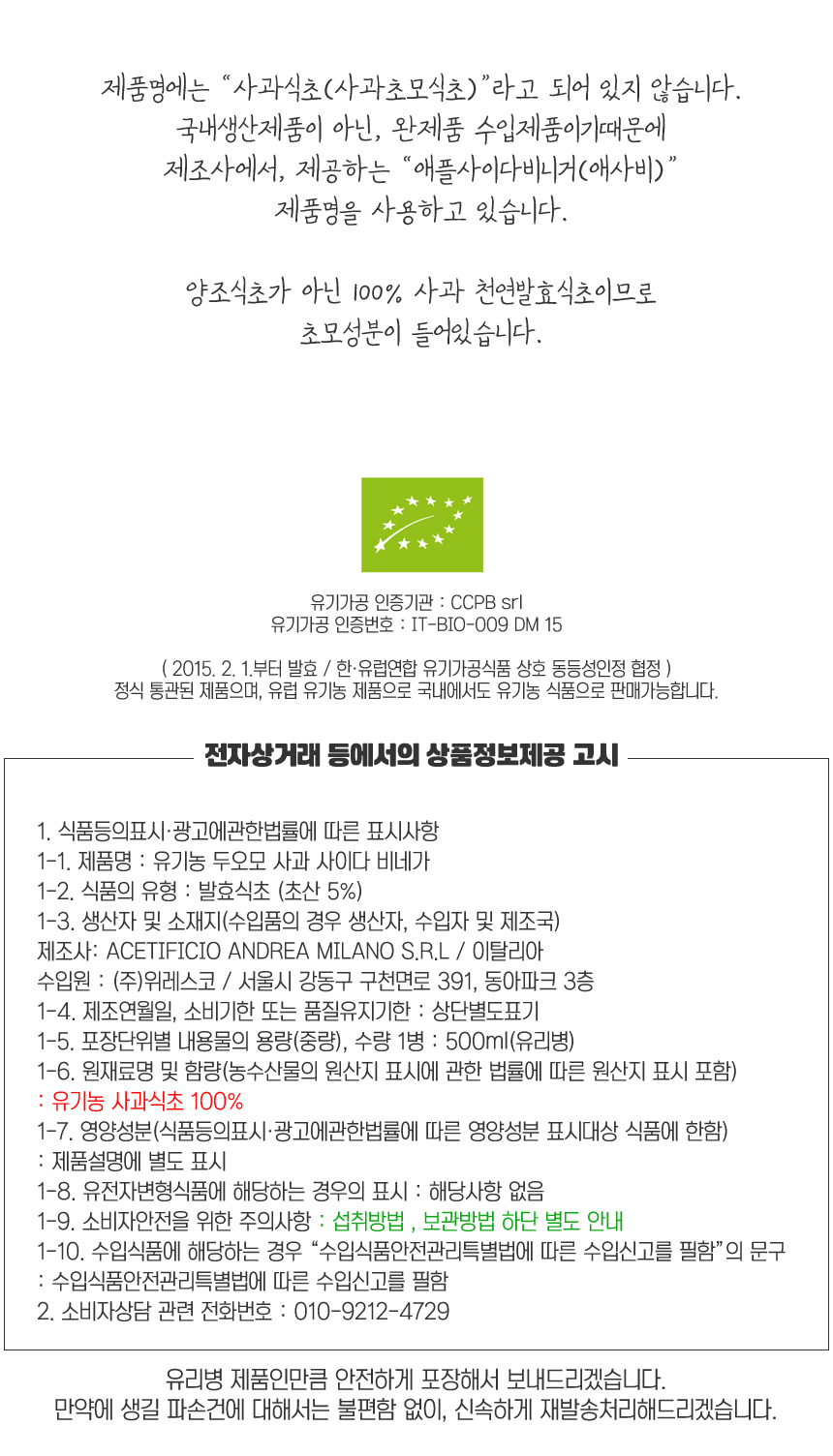 제품명에는 "사과식초(사과초모식초)"라고 되어 있지 않습니다.
국내생산제품이 아닌, 완제품 수입제품이기때문에
제조사에서, 제공하는 "애플사이다비니거(애사비)"
제품명을 사용하고 있습니다.

양조식초가 아닌 100% 사과 천연발효식초이므로
초모성분이 들어있습니다.

유기가공 인증기관 : CCPB srl
유기가공 인증번호 : IT-BIO-009 DM 15

( 2015. 2. 1.부터 발효 / 한·유럽연합 유기가공식품 상호 동등성인정 협정 )
정식 통관된 제품으며, 유럽 유기농 제품으로 국내에서도 유기농 식품으로 판매가능합니다.

전자상거래 등에서의 상품정보제공 고시

1. 식품등의표시·광고에관한법률에 따른 표시사항
1-1. 제품명 : 유기농 두오모 사과 사이다 비네가
1-2. 식품의 유형 : 발효식초 (초산 5%)
1-3. 생산자 및 소재지(수입품의 경우 생산자, 수입자 및 제조국)
제조사: ACETIFICIO ANDREA MILANO S.R.L / 이탈리아
수입원 : (주)위레스코 / 서울시 강동구 구천면로 391, 동아파크 3층
1-4. 제조연월일, 소비기한 또는 품질유지기한 : 상단별도표기
1-5. 포장단위별 내용물의 용량(중량), 수량 1병 : 500ml(유리병)
1-6. 원재료명 및 함량(농수산물의 원산지 표시에 관한 법률에 따른 원산지 표시 포함)
: 유기농 사과식초 100%
1-7. 영양성분(식품등의표시·광고에관한법률에 따른 영양성분 표시대상 식품에 한함)
: 제품설명에 별도 표시
1-8. 유전자변형식품에 해당하는 경우의 표시 : 해당사항 없음
1-9. 소비자안전을 위한 주의사항 : 섭취방법 , 보관방법 하단 별도 안내
1-10. 수입식품에 해당하는 경우 "수입식품안전관리특별법에 따른 수입신고를 필함"의 문구
: 수입식품안전관리특별법에 따른 수입신고를 필함
2. 소비자상담 관련 전화번호 : 010-9212-4729

유리병 제품인만큼 안전하게 포장해서 보내드리겠습니다.
만약에 생길 파손건에 대해서는 불편함 없이, 신속하게 재발송처리해드리겠습니다.